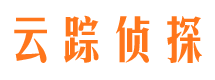 云踪侦探